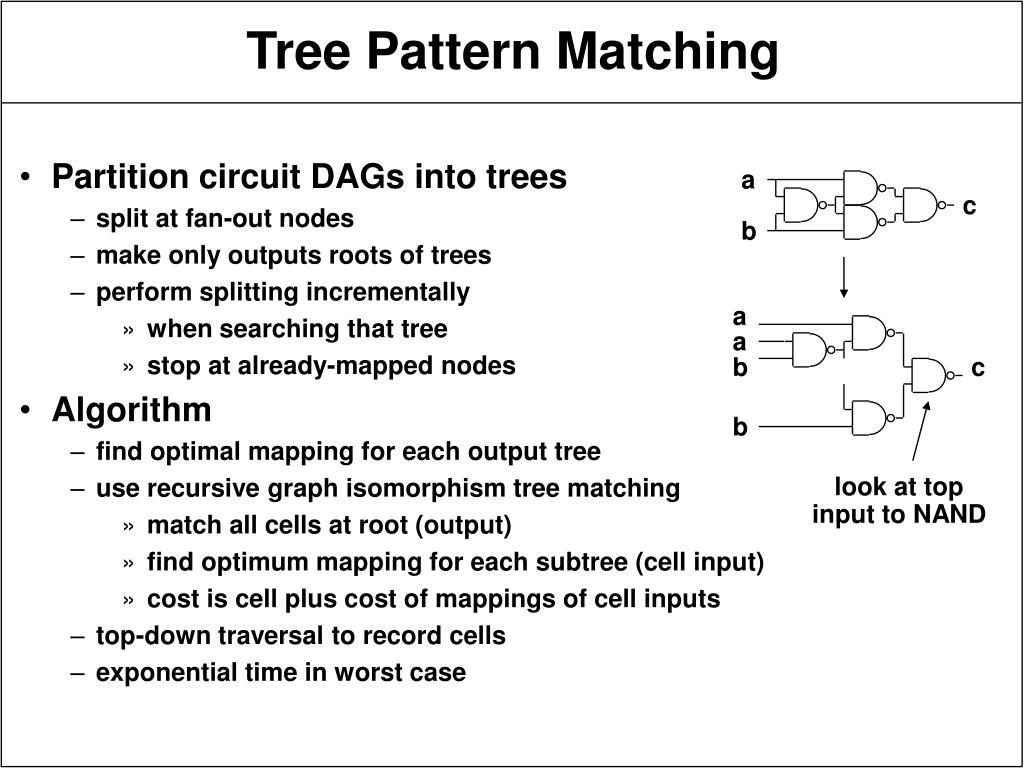 Tree Pattern Matching

• Partition circuit DAGs into trees
 – split at fan-out nodes
 – make only outputs roots of trees
 – perform splitting incrementally
  » when searching that tree
  » stop at already-mapped nodes
• Algorithm
 – find optimal mapping for each output tree
 – use recursive graph isomorphism tree matching
  » match all cells at root (output)
  » find optimum mapping for each subtree (cell input)
  » cost is cell plus cost of mappings of cell inputs
 – top-down traversal to record cells
 – exponential time in worst case

a
b
c

a
a
b
b
c

look at top input to NAND